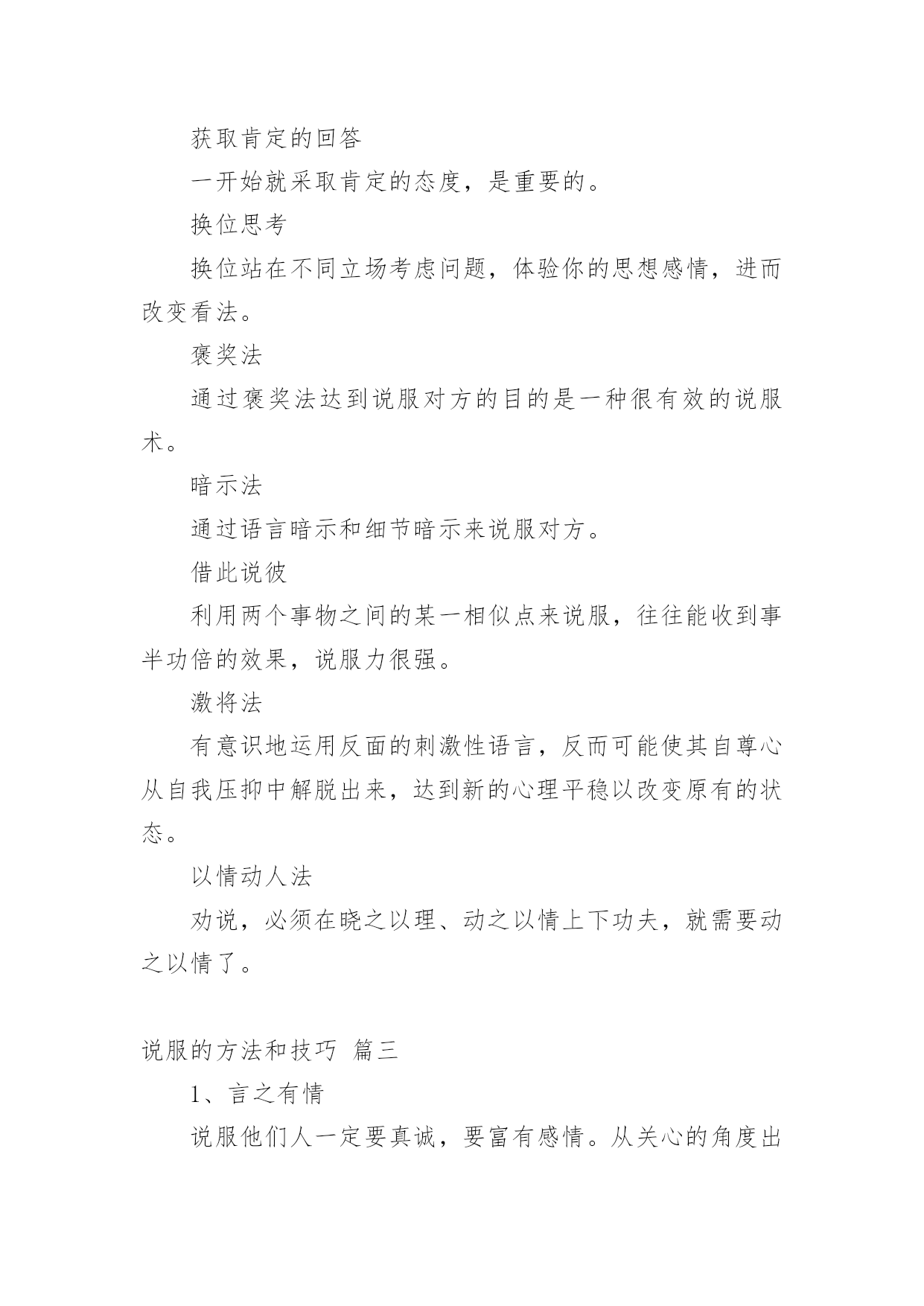 获取肯定的回答

一开始就采取肯定的态度，是重要的。

换位思考

换位站在不同立场考虑问题，体验你的思想感情，进而改变看法。

褒奖法

通过褒奖法达到说服对方的目的是一种很有效的说服术。

暗示法

通过语言暗示和细节暗示来说服对方。

借此说彼

利用两个事物之间的某一相似点来说服，往往能收到事半功倍的效果，说服力很强。

激将法

有意识地运用反面的刺激性语言，反而可能使其自尊心从自我压抑中解脱出来，达到新的心理平稳以改变原有的状态。

以情动人法

劝说，必须在晓之以理、动之以情上下功夫，就需要动之以情了。

说服的方法和技巧 篇三

1、言之有情

说服他们人一定要真诚，要富有感情。从关心的角度出